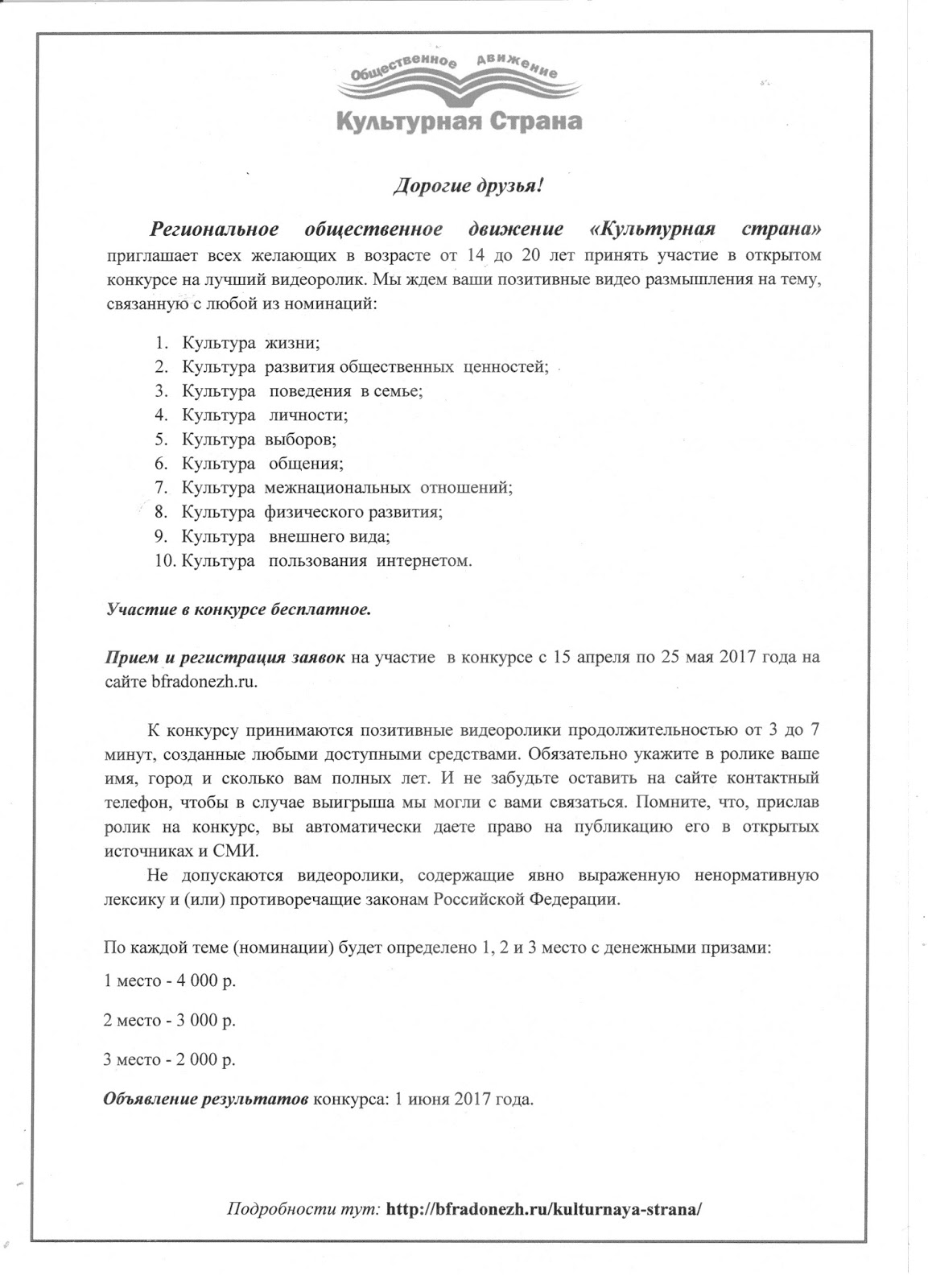 Общественное движение
Культурная Страна

Дорогие друзья!

Региональное общественное движение «Культурная страна» приглашает всех желающих в возрасте от 14 до 20 лет принять участие в открытом конкурсе на лучший видеоролик. Мы ждем ваши позитивные видео размышления на тему, связанную с любой из номинаций:

1. Культура жизни;
2. Культура развития общественных ценностей;
3. Культура поведения в семье;
4. Культура личности;
5. Культура выборов;
6. Культура общения;
7. Культура межнациональных отношений;
8. Культура физического развития;
9. Культура внешнего вида;
10. Культура пользования интернетом.

Участие в конкурсе бесплатное.

Прием и регистрация заявок на участие в конкурсе с 15 апреля по 25 мая 2017 года на сайте bfradonezh.ru.

К конкурсу принимаются позитивные видеоролики продолжительностью от 3 до 7 минут, созданные любыми доступными средствами. Обязательно укажите в ролике ваше имя, город и сколько вам полных лет. И не забудьте оставить на сайте контактный телефон, чтобы в случае выигрыша мы могли с вами связаться. Помните, что, прислав ролик на конкурс, вы автоматически даете право на публикацию его в открытых источниках и СМИ.

Не допускаются видеоролики, содержащие явно выраженную ненормативную лексику и (или) противоречащие законам Российской Федерации.

По каждой теме (номинации) будет определено 1, 2 и 3 место с денежными призами:

1 место - 4 000 р.

2 место - 3 000 р.

3 место - 2 000 р.

Объявление результатов конкурса: 1 июня 2017 года.

Подробности тут: http://bfradonezh.ru/kulturnaya-strana/